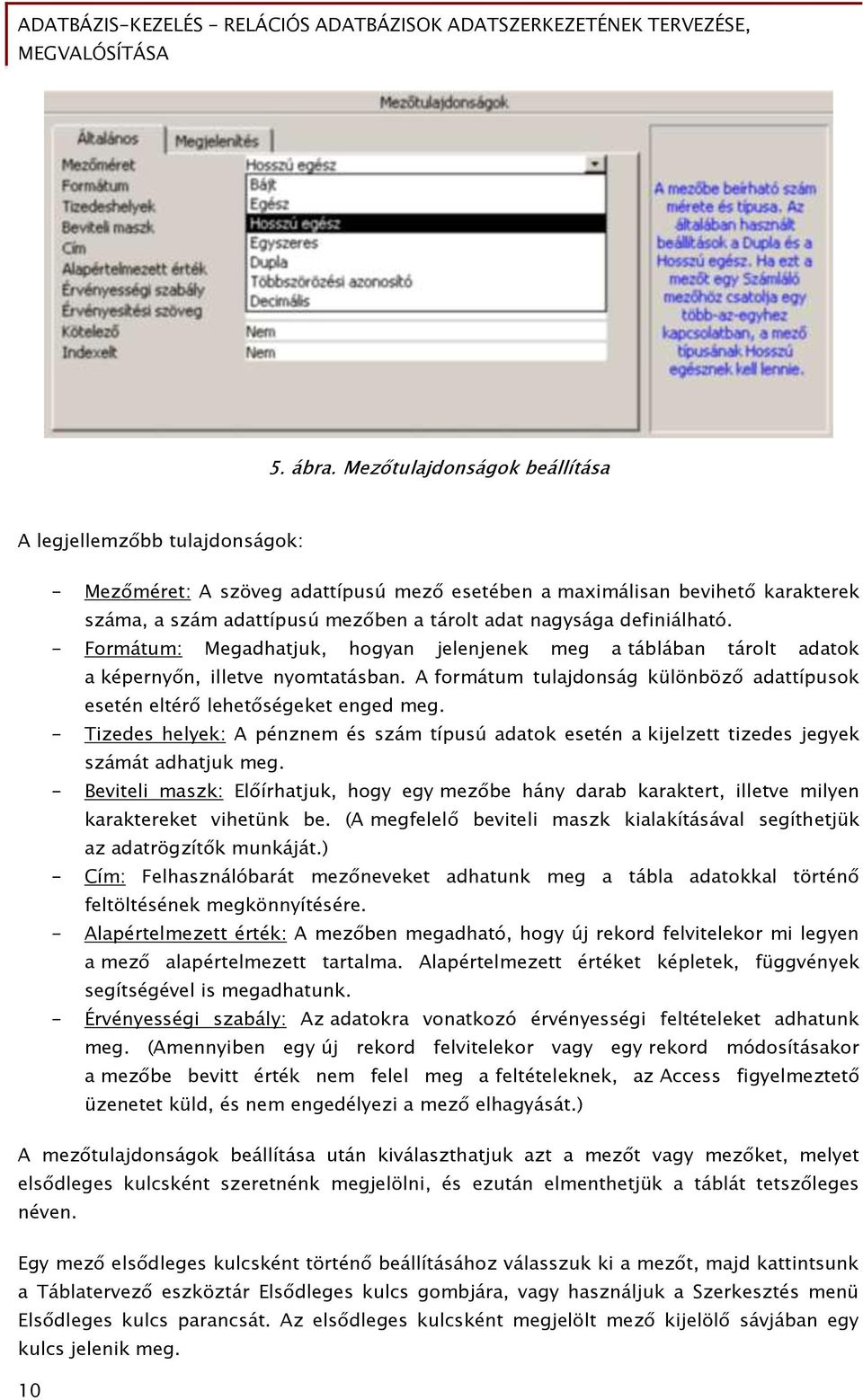 ADATBÁZIS-KEZELÉS - RELÁCIÓS ADATBÁZISOK ADATSZERKEZETÉNEK TERVEZÉSE, MEGVALÓSÍTÁSA

Mezőtulajdonságok

Általános
Megjelenítés

Mezőméret
Formátum
Tizedeshelyek
Beviteli maszk
Cím
Alapértelmezett érték
Érvényességi szabály
Érvényesítési szöveg
Kötelező
Indexelt

Hosszú egész
Bájt
Egész
Hosszú egész
Egyszeres
Dupla
Többszörözési azonosító
Decimális
Nem
Nem

A mezőbe beírható szám mérete és típusa. Az általában használt beállítások a Dupla és a Hosszú egész. Ha ezt a mezőt egy Számláló mezőhöz csatolja egy több-az-egyhez kapcsolatban, a mező típusának Hosszú egésznek kell lennie.

5. ábra. Mezőtulajdonságok beállítása

A legjellemzőbb tulajdonságok:

- Mezőméret: A szöveg adattípusú mező esetében a maximálisan bevihető karakterek száma, a szám adattípusú mezőben a tárolt adat nagysága definiálható.
- Formátum: Megadhatjuk, hogyan jelenjenek meg a táblában tárolt adatok a képernyőn, illetve nyomtatásban. A formátum tulajdonság különböző adattípusok esetén eltérő lehetőségeket enged meg.
- Tizedes helyek: A pénznem és szám típusú adatok esetén a kijelzett tizedes jegyek számát adhatjuk meg.
- Beviteli maszk: Előírhatjuk, hogy egy mezőbe hány darab karaktert, illetve milyen karaktereket vihetünk be. (A megfelelő beviteli maszk kialakításával segíthetjük az adatrögzítők munkáját.)
- Cím: Felhasználóbarát mezőneveket adhatunk meg a tábla adatokkal történő feltöltésének megkönnyítésére.
- Alapértelmezett érték: A mezőben megadható, hogy új rekord felvitelekor mi legyen a mező alapértelmezett tartalma. Alapértelmezett értéket képletek, függvények segítségével is megadhatunk.
- Érvényességi szabály: Az adatokra vonatkozó érvényességi feltételeket adhatunk meg. (Amennyiben egy új rekord felvitelekor vagy egy rekord módosításakor a mezőbe bevitt érték nem felel meg a feltételeknek, az Access figyelmeztető üzenetet küld, és nem engedélyezi a mező elhagyását.)

A mezőtulajdonságok beállítása után kiválaszthatjuk azt a mezőt vagy mezőket, melyet elsődleges kulcsként szeretnénk megjelölni, és ezután elmenthetjük a táblát tetszőleges néven.

Egy mező elsődleges kulcsként történő beállításához válasszuk ki a mezőt, majd kattintsunk a Táblatervező eszköztár Elsődleges kulcs gombjára, vagy használjuk a Szerkesztés menü Elsődleges kulcs parancsát. Az elsődleges kulcsként megjelölt mező kijelölő sávjában egy kulcs jelenik meg.

10